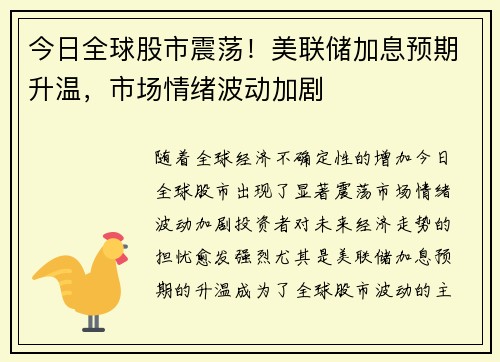 今日全球股市震荡！美联储加息预期升温，市场情绪波动加剧

随着全球经济不确定性的增加今日全球股市出现了显著震荡市场情绪波动加剧投资者对未来经济走势的担忧愈发强烈尤其是美联储加息预期的升温成为了全球股市波动的主